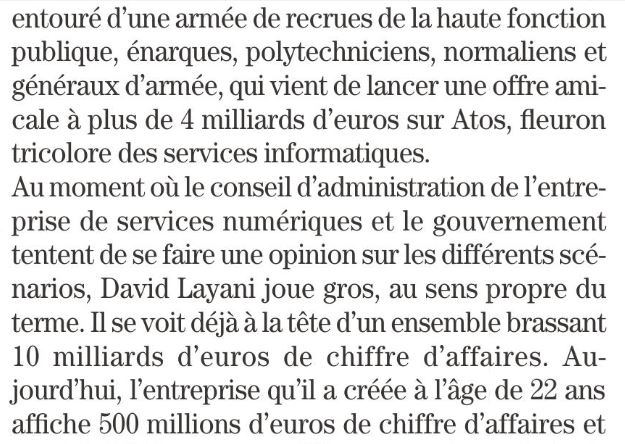 entouré d'une armée de recrues de la haute fonction publique, énarques, polytechniciens, normaliens et généraux d'armée, qui vient de lancer une offre amicale à plus de 4 milliards d'euros sur Atos, fleuron tricolore des services informatiques.
Au moment où le conseil d'administration de l'entreprise de services numériques et le gouvernement tentent de se faire une opinion sur les différents scénarios, David Layani joue gros, au sens propre du terme. Il se voit déjà à la tête d'un ensemble brassant 10 milliards d'euros de chiffre d'affaires. Aujourd'hui, l'entreprise qu'il a créée à l'âge de 22 ans affiche 500 millions d'euros de chiffre d'affaires et